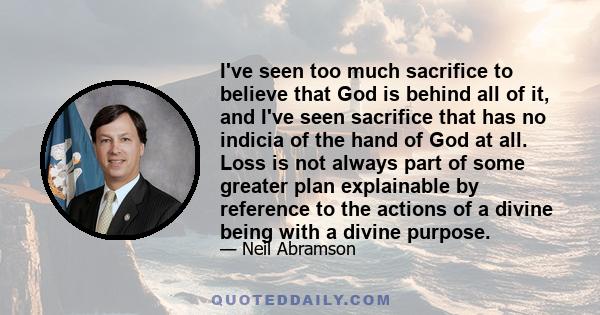 I've seen too much sacrifice to believe that God is behind all of it, and I've seen sacrifice that has no indicia of the hand of God at all. Loss is not always part of some greater plan explainable by reference to the actions of a divine being with a divine purpose.

— Neil Abramson

QUOTEDDAILY.COM